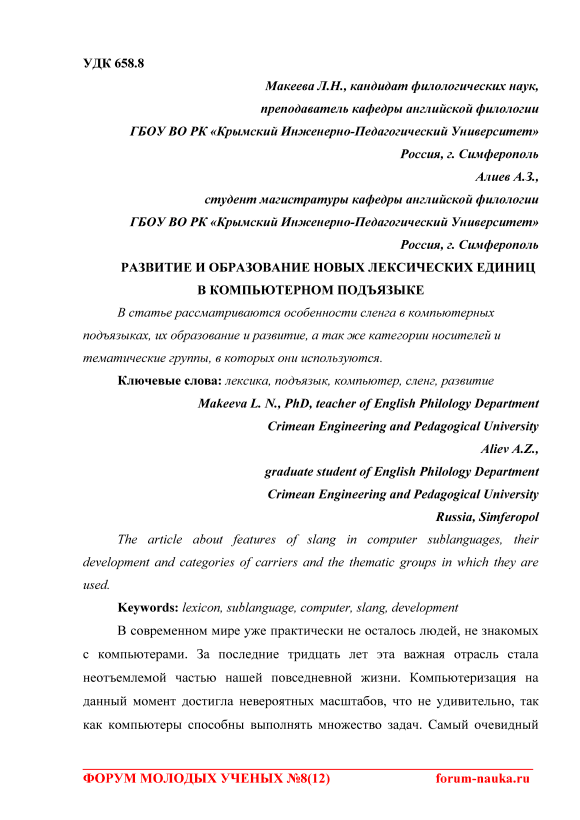 УДК 658.8

Макеева Л.Н., кандидат филологических наук,
преподаватель кафедры английской филологии
ГБОУ ВО РК «Крымский Инженерно-Педагогический Университет»
Россия, г. Симферополь
Алиев А.З.,
студент магистратуры кафедры английской филологии
ГБОУ ВО РК «Крымский Инженерно-Педагогический Университет»
Россия, г. Симферополь

РАЗВИТИЕ И ОБРАЗОВАНИЕ НОВЫХ ЛЕКСИЧЕСКИХ ЕДИНИЦ
В КОМПЬЮТЕРНОМ ПОДЪЯЗЫКЕ

В статье рассматриваются особенности сленга в компьютерных подъязыках, их образование и развитие, а так же категории носителей и тематические группы, в которых они используются.

Ключевые слова: лексика, подъязык, компьютер, сленг, развитие

Makeeva L. N., PhD, teacher of English Philology Department
Crimean Engineering and Pedagogical University
Aliev A.Z.,
graduate student of English Philology Department
Crimean Engineering and Pedagogical University
Russia, Simferopol

The article about features of slang in computer sublanguages, their development and categories of carriers and the thematic groups in which they are used.

Keywords: lexicon, sublanguage, computer, slang, development

В современном мире уже практически не осталось людей, не знакомых с компьютерами. За последние тридцать лет эта важная отрасль стала неотъемлемой частью нашей повседневной жизни. Компьютеризация на данный момент достигла невероятных масштабов, что не удивительно, так как компьютеры способны выполнять множество задач. Самый очевидный

ФОРУМ МОЛОДЫХ УЧЕНЫХ №8(12) forum-nauka.ru